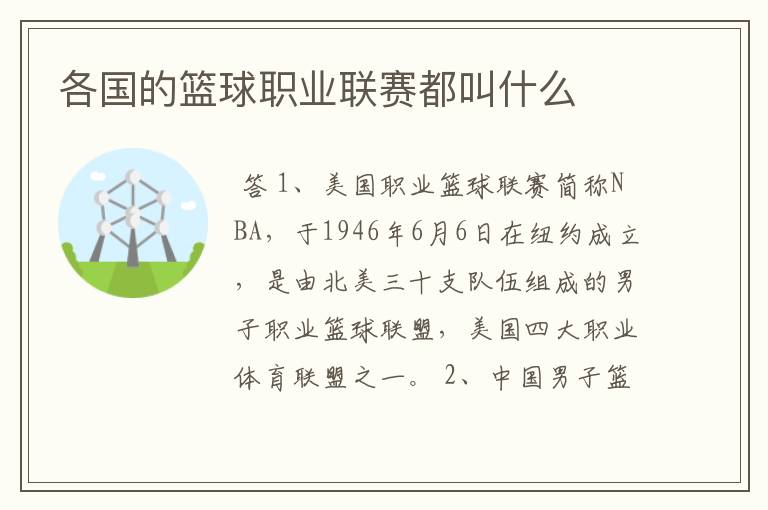 各国的篮球职业联赛都叫什么

答 1、美国职业篮球联赛简称NBA，于1946年6月6日在纽约成立，是由北美三十支队伍组成的男子职业篮球联盟，美国四大职业体育联盟之一。 2、中国男子篮